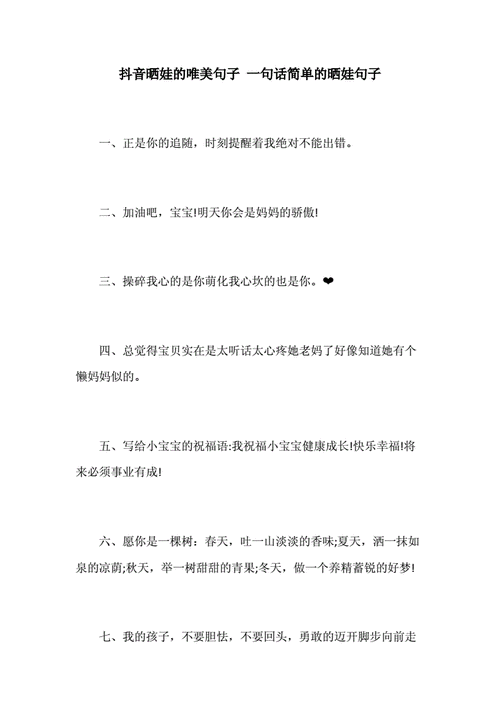 抖音晒娃的唯美句子 一句话简单的晒娃句子

一、正是你的追随，时刻提醒着我绝对不能出错。

二、加油吧，宝宝!明天你会是妈妈的骄傲!

三、操碎我心的是你萌化我心坎的也是你。❤

四、总觉得宝贝实在是太听话太心疼她老妈了好像知道她有个懒妈妈似的。

五、写给小宝宝的祝福语:我祝福小宝宝健康成长!快乐幸福!将来必须事业有成!

六、愿你是一棵树：春天，吐一山淡淡的香味;夏天，洒一抹如泉的凉荫;秋天，举一树甜甜的青果;冬天，做一个养精蓄锐的好梦!

七、我的孩子，不要胆怯，不要回头，勇敢的迈开脚步向前走